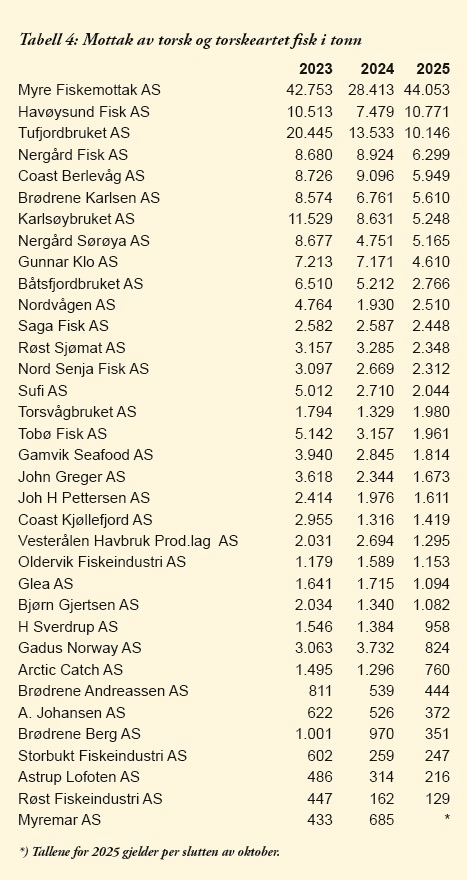 Tabell 4: Mottak av torsk og torskeartet fisk i tonn

| | 2023 | 2024 | 2025 |
|---|---|---|---|
| Myre Fiskemottak AS | 42.753 | 28.413 | 44.053 |
| Havøysund Fisk AS | 10.513 | 7.479 | 10.771 |
| Tufjordbruket AS | 20.445 | 13.533 | 10.146 |
| Nergård Fisk AS | 8.680 | 8.924 | 6.299 |
| Coast Berlevåg AS | 8.726 | 9.096 | 5.949 |
| Brødrene Karlsen AS | 8.574 | 6.761 | 5.610 |
| Karlsøybruket AS | 11.529 | 8.631 | 5.248 |
| Nergård Sørøya AS | 8.677 | 4.751 | 5.165 |
| Gunnar Klo AS | 7.213 | 7.171 | 4.610 |
| Båtsfjordbruket AS | 6.510 | 5.212 | 2.766 |
| Nordvågen AS | 4.764 | 1.930 | 2.510 |
| Saga Fisk AS | 2.582 | 2.587 | 2.448 |
| Røst Sjømat AS | 3.157 | 3.285 | 2.348 |
| Nord Senja Fisk AS | 3.097 | 2.669 | 2.312 |
| Sufi AS | 5.012 | 2.710 | 2.044 |
| Torsvågbruket AS | 1.794 | 1.329 | 1.980 |
| Tobø Fisk AS | 5.142 | 3.157 | 1.961 |
| Gamvik Seafood AS | 3.940 | 2.845 | 1.814 |
| John Greger AS | 3.618 | 2.344 | 1.673 |
| Joh H Pettersen AS | 2.414 | 1.976 | 1.611 |
| Coast Kjøllefjord AS | 2.955 | 1.316 | 1.419 |
| Vesterålen Havbruk Prod.lag AS | 2.031 | 2.694 | 1.295 |
| Oldervik Fiskeindustri AS | 1.179 | 1.589 | 1.153 |
| Glea AS | 1.641 | 1.715 | 1.094 |
| Bjørn Gjertsen AS | 2.034 | 1.340 | 1.082 |
| H Sverdrup AS | 1.546 | 1.384 | 958 |
| Gadus Norway AS | 3.063 | 3.732 | 824 |
| Arctic Catch AS | 1.495 | 1.296 | 760 |
| Brødrene Andreassen AS | 811 | 539 | 444 |
| A. Johansen AS | 622 | 526 | 372 |
| Brødrene Berg AS | 1.001 | 970 | 351 |
| Storbukt Fiskeindustri AS | 602 | 259 | 247 |
| Astrup Lofoten AS | 486 | 314 | 216 |
| Røst Fiskeindustri AS | 447 | 162 | 129 |
| Myremar AS | 433 | 685 | * |

*) Tallene for 2025 gjelder per slutten av oktober.